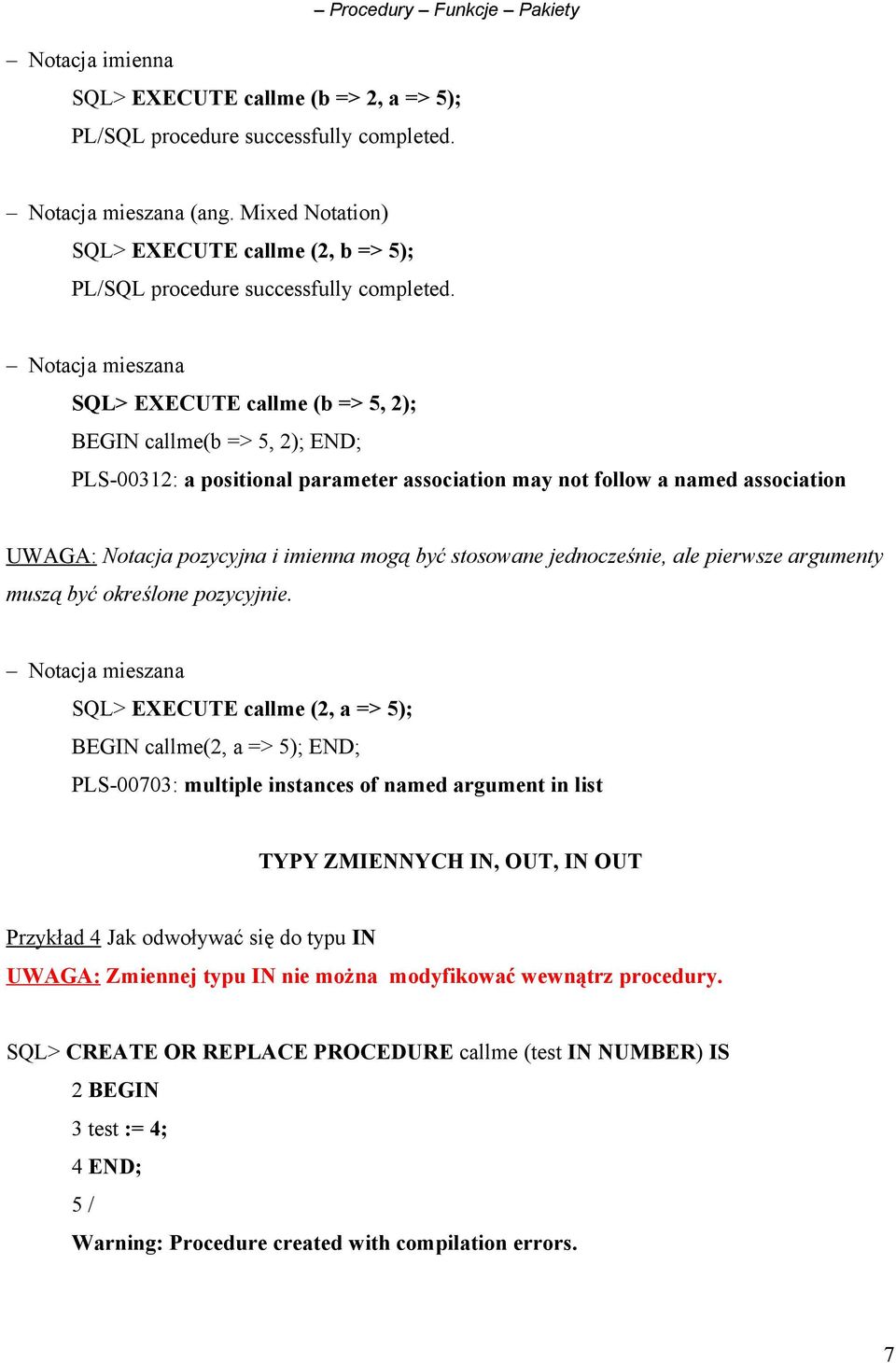 – Procedury – Funkcje – Pakiety

– Notacja imienna

SQL> EXECUTE callme (b => 2, a => 5);

PL/SQL procedure successfully completed.

– Notacja mieszana (ang. Mixed Notation)

SQL> EXECUTE callme (2, b => 5);

PL/SQL procedure successfully completed.

– Notacja mieszana

SQL> EXECUTE callme (b => 5, 2);

BEGIN callme(b => 5, 2); END;

PLS-00312: a positional parameter association may not follow a named association

UWAGA: Notacja pozycyjna i imienna mogą być stosowane jednocześnie, ale pierwsze argumenty muszą być określone pozycyjnie.

– Notacja mieszana

SQL> EXECUTE callme (2, a => 5);

BEGIN callme(2, a => 5); END;

PLS-00703: multiple instances of named argument in list

TYPY ZMIENNYCH IN, OUT, IN OUT

Przykład 4 Jak odwoływać się do typu IN

UWAGA: Zmiennej typu IN nie można modyfikować wewnątrz procedury.

SQL> CREATE OR REPLACE PROCEDURE callme (test IN NUMBER) IS

2 BEGIN

3 test := 4;

4 END;

5 /

Warning: Procedure created with compilation errors.

7